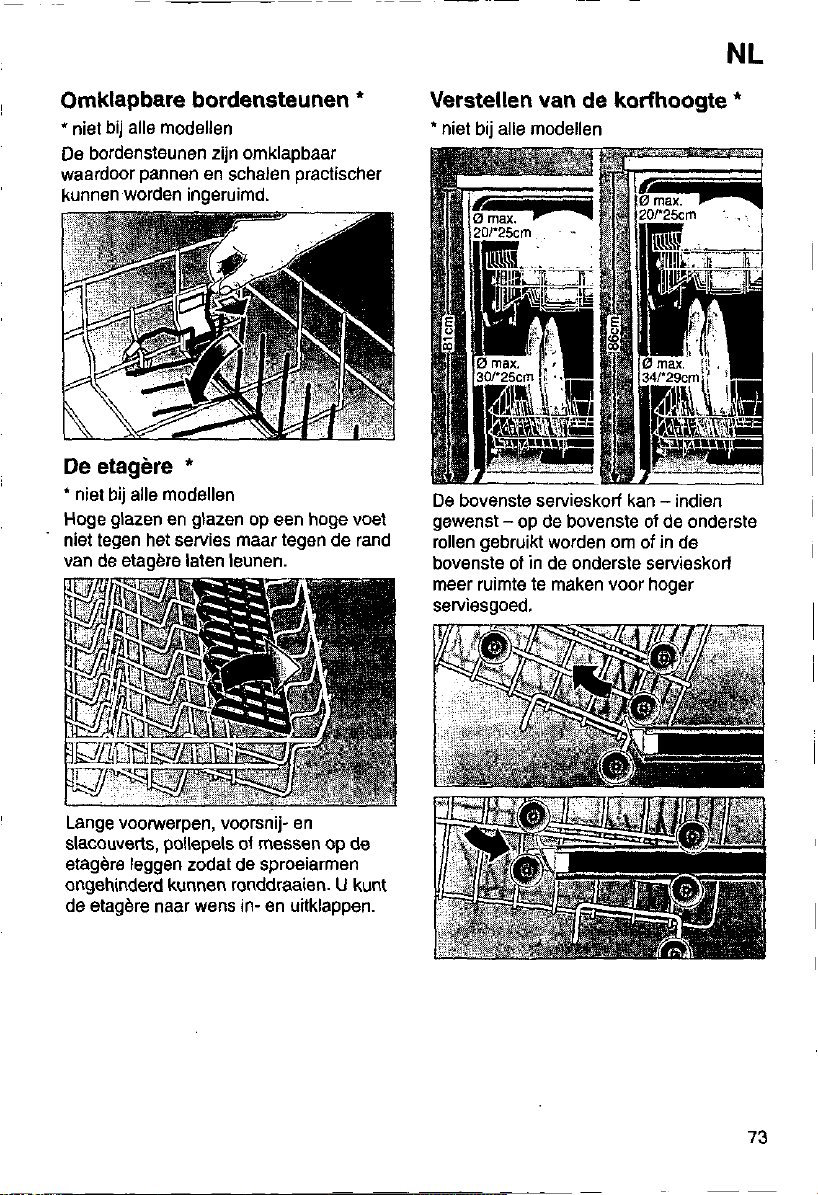 NL

Omklapbare bordensteunen *

* niet bij alle modellen

De bordensteunen zijn omklapbaar waardoor pannen en schalen practischer kunnen worden ingeruimd.

De etagère *

* niet bij alle modellen

Hoge glazen en glazen op een hoge voet niet tegen het servies maar tegen de rand van de etagère laten leunen.

Lange voorwerpen, voorsnij- en slacouverts, pollepels of messen op de etagère leggen zodat de sproeiarmen ongehinderd kunnen ronddraaien. U kunt de etagère naar wens in- en uitklappen.

Verstellen van de korfhoogte *

* niet bij alle modellen

Ø max. 20/*25cm

81cm

Ø max. 30/*25cm

Ø max. 20/*25cm

86cm

Ø max. 34/*29cm

De bovenste servieskorf kan – indien gewenst – op de bovenste of de onderste rollen gebruikt worden om of in de bovenste of in de onderste servieskorf meer ruimte te maken voor hoger serviesgoed.

73